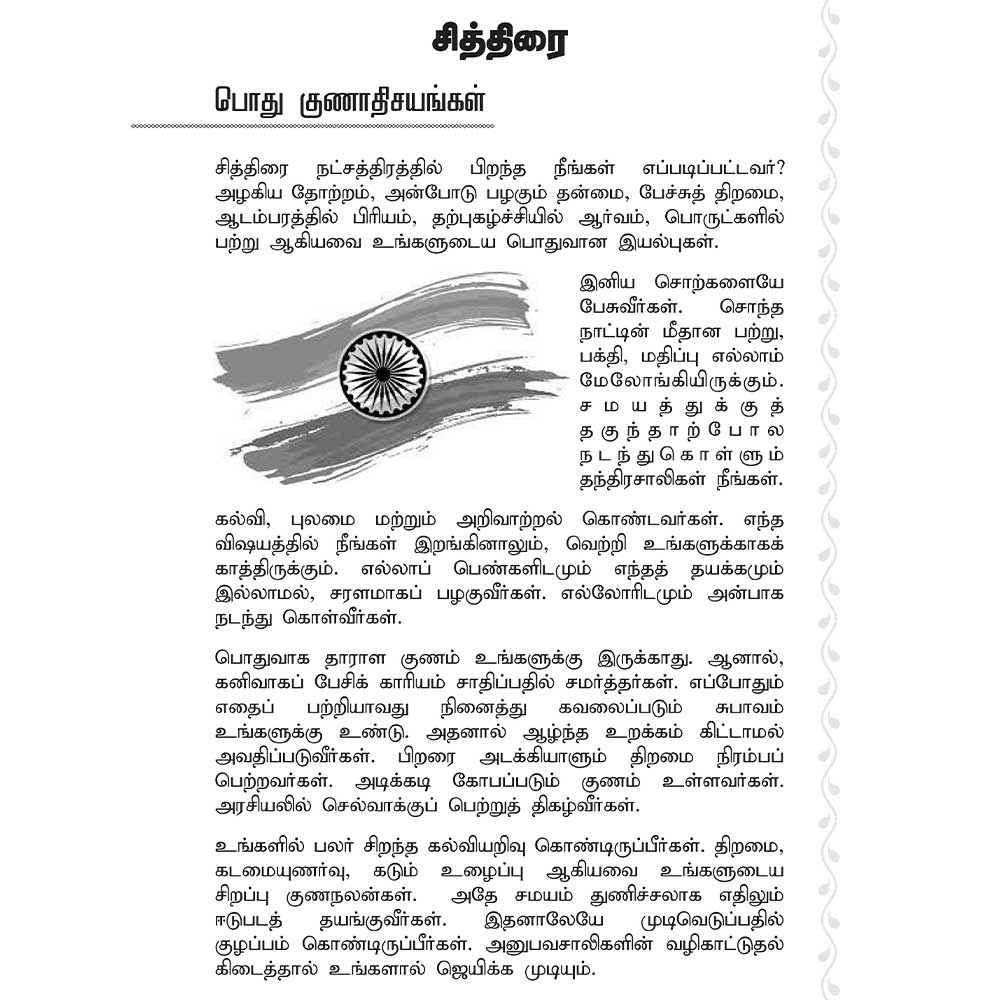 சித்திரை

பொது குணாதிசயங்கள்

சித்திரை நட்சத்திரத்தில் பிறந்த நீங்கள் எப்படிப்பட்டவர்? அழகிய தோற்றம், அன்போடு பழகும் தன்மை, பேச்சுத் திறமை, ஆடம்பரத்தில் பிரியம், தற்புகழ்ச்சியில் ஆர்வம், பொருட்களில் பற்று ஆகியவை உங்களுடைய பொதுவான இயல்புகள்.

இனிய சொற்களையே பேசுவீர்கள். சொந்த நாட்டின் மீதான பற்று, பக்தி, மதிப்பு எல்லாம் மேலோங்கியிருக்கும். சமயத்துக்குத் தகுந்தாற்போல நடந்துகொள்ளும் தந்திரசாலிகள் நீங்கள்.

கல்வி, புலமை மற்றும் அறிவாற்றல் கொண்டவர்கள். எந்த விஷயத்தில் நீங்கள் இறங்கினாலும், வெற்றி உங்களுக்காகக் காத்திருக்கும். எல்லாப் பெண்களிடமும் எந்தத் தயக்கமும் இல்லாமல், சரளமாகப் பழகுவீர்கள். எல்லோரிடமும் அன்பாக நடந்து கொள்வீர்கள்.

பொதுவாக தாராள குணம் உங்களுக்கு இருக்காது. ஆனால், கனிவாகப் பேசிக் காரியம் சாதிப்பதில் சமர்த்தர்கள். எப்போதும் எதைப் பற்றியாவது நினைத்து கவலைப்படும் சுபாவம் உங்களுக்கு உண்டு. அதனால் ஆழ்ந்த உறக்கம் கிட்டாமல் அவதிப்படுவீர்கள். பிறரை அடக்கியாளும் திறமை நிரம்பப் பெற்றவர்கள். அடிக்கடி கோபப்படும் குணம் உள்ளவர்கள். அரசியலில் செல்வாக்குப் பெற்றுத் திகழ்வீர்கள்.

உங்களில் பலர் சிறந்த கல்வியறிவு கொண்டிருப்பீர்கள். திறமை, கடமையுணர்வு, கடும் உழைப்பு ஆகியவை உங்களுடைய சிறப்பு குணநலன்கள். அதே சமயம் துணிச்சலாக எதிலும் ஈடுபடத் தயங்குவீர்கள். இதனாலேயே முடிவெடுப்பதில் குழப்பம் கொண்டிருப்பீர்கள். அனுபவசாலிகளின் வழிகாட்டுதல் கிடைத்தால் உங்களால் ஜெயிக்க முடியும்.